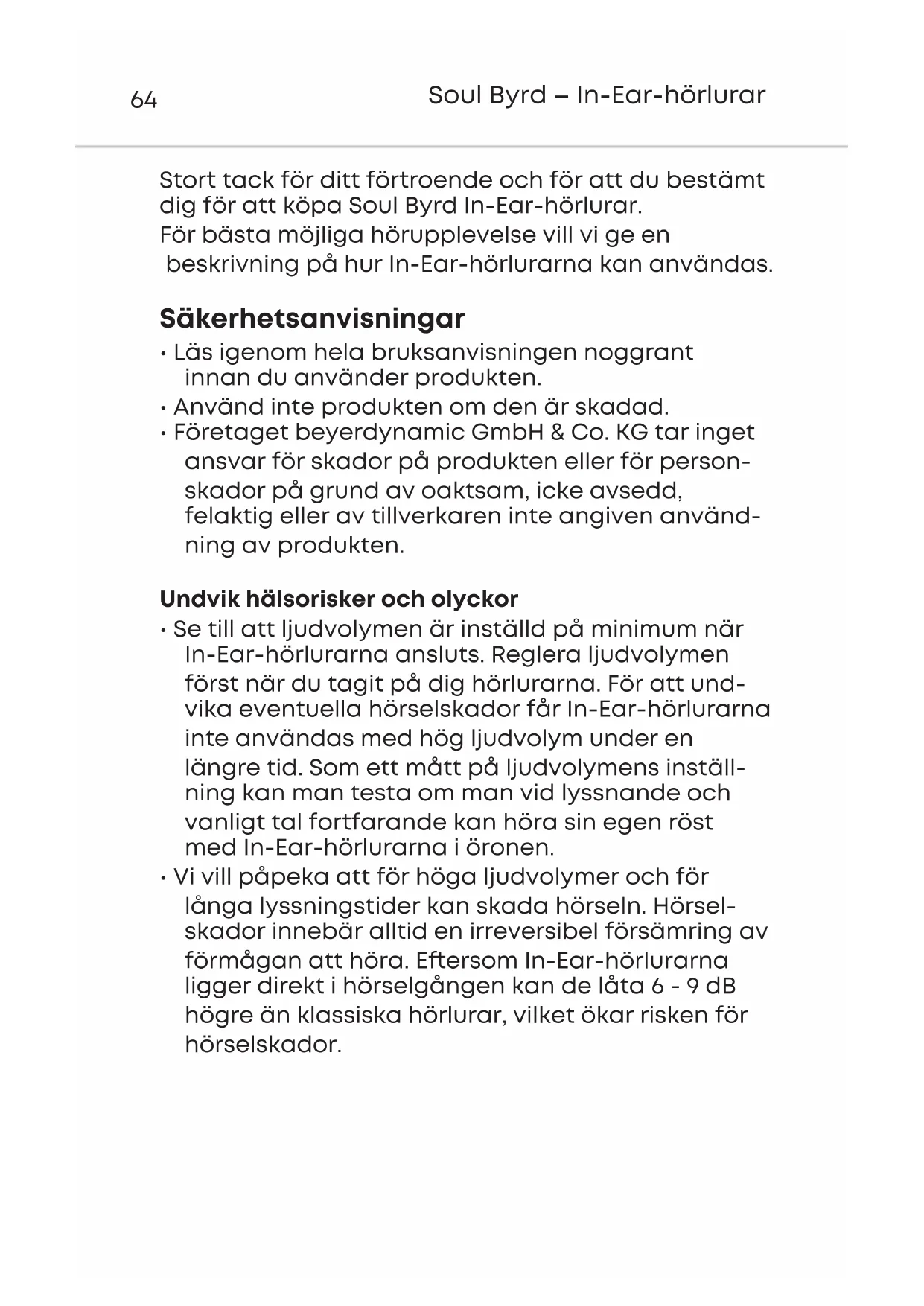 64 Soul Byrd – In-Ear-hörlurar

Stort tack för ditt förtroende och för att du bestämt dig för att köpa Soul Byrd In-Ear-hörlurar.
För bästa möjliga hörupplevelse vill vi ge en beskrivning på hur In-Ear-hörlurarna kan användas.

Säkerhetsanvisningar

• Läs igenom hela bruksanvisningen noggrant innan du använder produkten.
• Använd inte produkten om den är skadad.
• Företaget beyerdynamic GmbH & Co. KG tar inget ansvar för skador på produkten eller för personskador på grund av oaktsam, icke avsedd, felaktig eller av tillverkaren inte angiven användning av produkten.

Undvik hälsorisker och olyckor

• Se till att ljudvolymen är inställd på minimum när In-Ear-hörlurarna ansluts. Reglera ljudvolymen först när du tagit på dig hörlurarna. För att undvika eventuella hörselskador får In-Ear-hörlurarna inte användas med hög ljudvolym under en längre tid. Som ett mått på ljudvolymens inställning kan man testa om man vid lyssnande och vanligt tal fortfarande kan höra sin egen röst med In-Ear-hörlurarna i öronen.
• Vi vill påpeka att för höga ljudvolymer och för långa lyssningstider kan skada hörseln. Hörselskador innebär alltid en irreversibel försämring av förmågan att höra. Eftersom In-Ear-hörlurarna ligger direkt i hörselgången kan de låta 6 - 9 dB högre än klassiska hörlurar, vilket ökar risken för hörselskador.